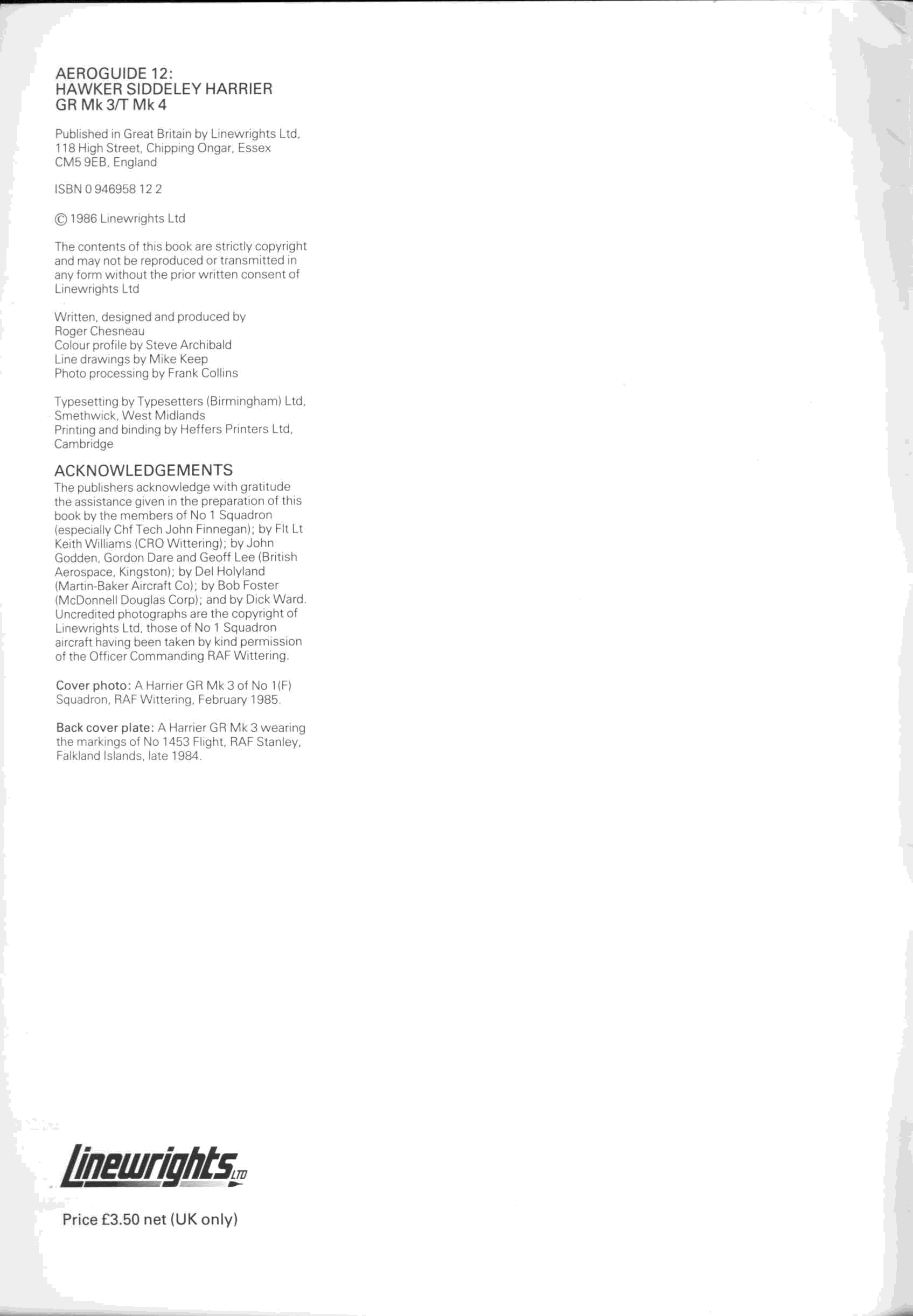 AEROGUIDE 12:
HAWKER SIDDELEY HARRIER
GR Mk 3/T Mk 4

Published in Great Britain by Linewrights Ltd, 118 High Street, Chipping Ongar, Essex CM5 9EB, England

ISBN 0 946958 12 2

© 1986 Linewrights Ltd

The contents of this book are strictly copyright and may not be reproduced or transmitted in any form without the prior written consent of Linewrights Ltd

Written, designed and produced by Roger Chesneau
Colour profile by Steve Archibald
Line drawings by Mike Keep
Photo processing by Frank Collins

Typesetting by Typesetters (Birmingham) Ltd, Smethwick, West Midlands
Printing and binding by Heffers Printers Ltd, Cambridge

ACKNOWLEDGEMENTS
The publishers acknowledge with gratitude the assistance given in the preparation of this book by the members of No 1 Squadron (especially Chf Tech John Finnegan); by Flt Lt Keith Williams (CRO Wittering); by John Godden, Gordon Dare and Geoff Lee (British Aerospace, Kingston); by Del Holyland (Martin-Baker Aircraft Co); by Bob Foster (McDonnell Douglas Corp); and by Dick Ward. Uncredited photographs are the copyright of Linewrights Ltd, those of No 1 Squadron aircraft having been taken by kind permission of the Officer Commanding RAF Wittering.

Cover photo: A Harrier GR Mk 3 of No 1(F) Squadron, RAF Wittering, February 1985.

Back cover plate: A Harrier GR Mk 3 wearing the markings of No 1453 Flight, RAF Stanley, Falkland Islands, late 1984.

Linewrights LTD

Price £3.50 net (UK only)